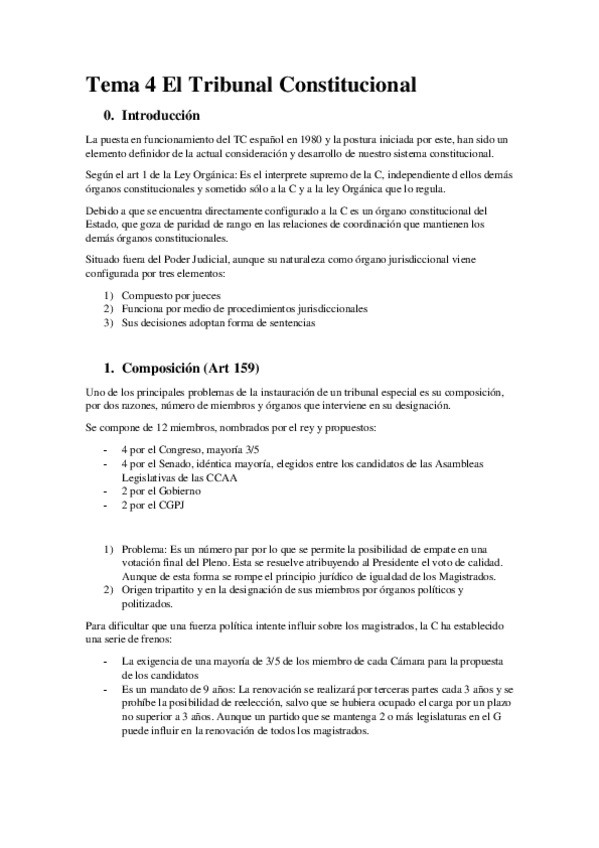 Tema 4 El Tribunal Constitucional

0. Introducción

La puesta en funcionamiento del TC español en 1980 y la postura iniciada por este, han sido un elemento definidor de la actual consideración y desarrollo de nuestro sistema constitucional.

Según el art 1 de la Ley Orgánica: Es el interprete supremo de la C, independiente d ellos demás órganos constitucionales y sometido sólo a la C y a la ley Orgánica que lo regula.

Debido a que se encuentra directamente configurado a la C es un órgano constitucional del Estado, que goza de paridad de rango en las relaciones de coordinación que mantienen los demás órganos constitucionales.

Situado fuera del Poder Judicial, aunque su naturaleza como órgano jurisdiccional viene configurada por tres elementos:

1) Compuesto por jueces
2) Funciona por medio de procedimientos jurisdiccionales
3) Sus decisiones adoptan forma de sentencias

1. Composición (Art 159)

Uno de los principales problemas de la instauración de un tribunal especial es su composición, por dos razones, número de miembros y órganos que interviene en su designación.

Se compone de 12 miembros, nombrados por el rey y propuestos:

- 4 por el Congreso, mayoría 3/5
- 4 por el Senado, idéntica mayoría, elegidos entre los candidatos de las Asambleas Legislativas de las CCAA
- 2 por el Gobierno
- 2 por el CGPJ

1) Problema: Es un número par por lo que se permite la posibilidad de empate en una votación final del Pleno. Esta se resuelve atribuyendo al Presidente el voto de calidad. Aunque de esta forma se rompe el principio jurídico de igualdad de los Magistrados.
2) Origen tripartito y en la designación de sus miembros por órganos políticos y politizados.

Para dificultar que una fuerza política intente influir sobre los magistrados, la C ha establecido una serie de frenos:

- La exigencia de una mayoría de 3/5 de los miembro de cada Cámara para la propuesta de los candidatos
- Es un mandato de 9 años: La renovación se realizará por terceras partes cada 3 años y se prohíbe la posibilidad de reelección, salvo que se hubiera ocupado el carga por un plazo no superior a 3 años. Aunque un partido que se mantenga 2 o más legislaturas en el G puede influir en la renovación de todos los magistrados.